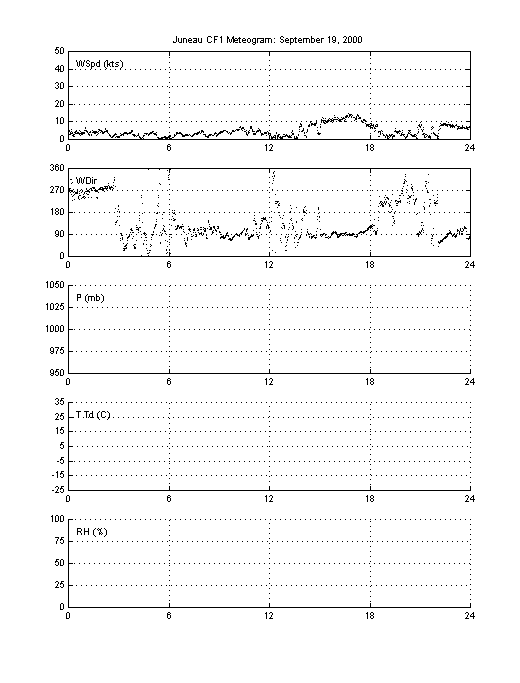 Juneau CF1 Meteogram: September 19, 2000

WSpd (kts)
50
40
30
20
10
0
0 6 12 18 24

WDir
360
270
180
90
0
0 6 12 18 24

P (mb)
1050
1025
1000
975
950
0 6 12 18 24

T,Td (C)
35
25
15
5
-5
-15
-25
0 6 12 18 24

RH (%)
100
75
50
25
0
0 6 12 18 24